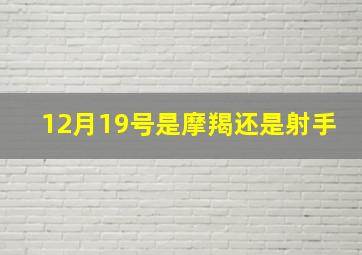 12月19号是摩羯还是射手